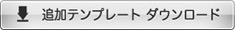 追加テンプレート ダウンロード